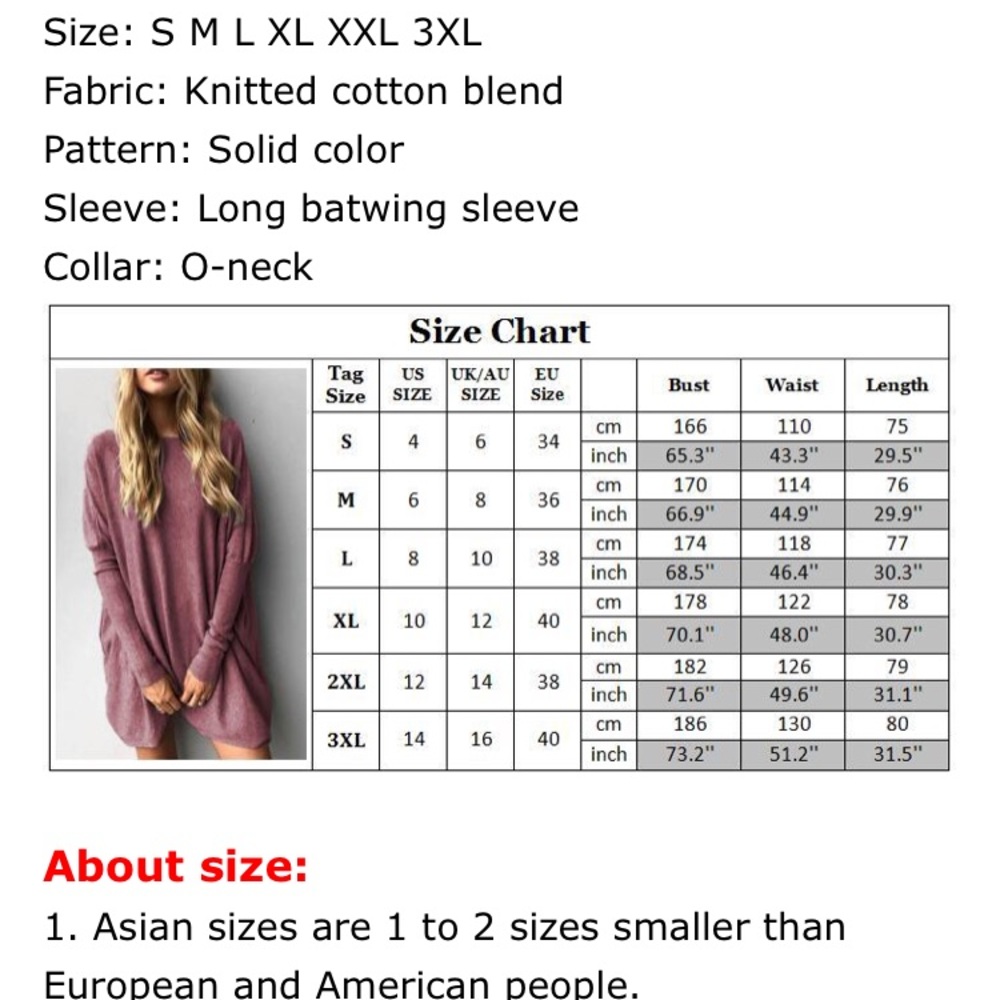 Size: S M L XL XXL 3XL

Fabric: Knitted cotton blend

Pattern: Solid color

Sleeve: Long batwing sleeve

Collar: O-neck

Size Chart

| Tag Size | US SIZE | UK/AU SIZE | EU Size | | Bust | Waist | Length |
|---|---|---|---|---|---|---|---|
| S | 4 | 6 | 34 | cm | 166 | 110 | 75 |
| | | | | inch | 65.3" | 43.3" | 29.5" |
| M | 6 | 8 | 36 | cm | 170 | 114 | 76 |
| | | | | inch | 66.9" | 44.9" | 29.9" |
| L | 8 | 10 | 38 | cm | 174 | 118 | 77 |
| | | | | inch | 68.5" | 46.4" | 30.3" |
| XL | 10 | 12 | 40 | cm | 178 | 122 | 78 |
| | | | | inch | 70.1" | 48.0" | 30.7" |
| 2XL | 12 | 14 | 38 | cm | 182 | 126 | 79 |
| | | | | inch | 71.6" | 49.6" | 31.1" |
| 3XL | 14 | 16 | 40 | cm | 186 | 130 | 80 |
| | | | | inch | 73.2" | 51.2" | 31.5" |

About size:

1. Asian sizes are 1 to 2 sizes smaller than European and American people.